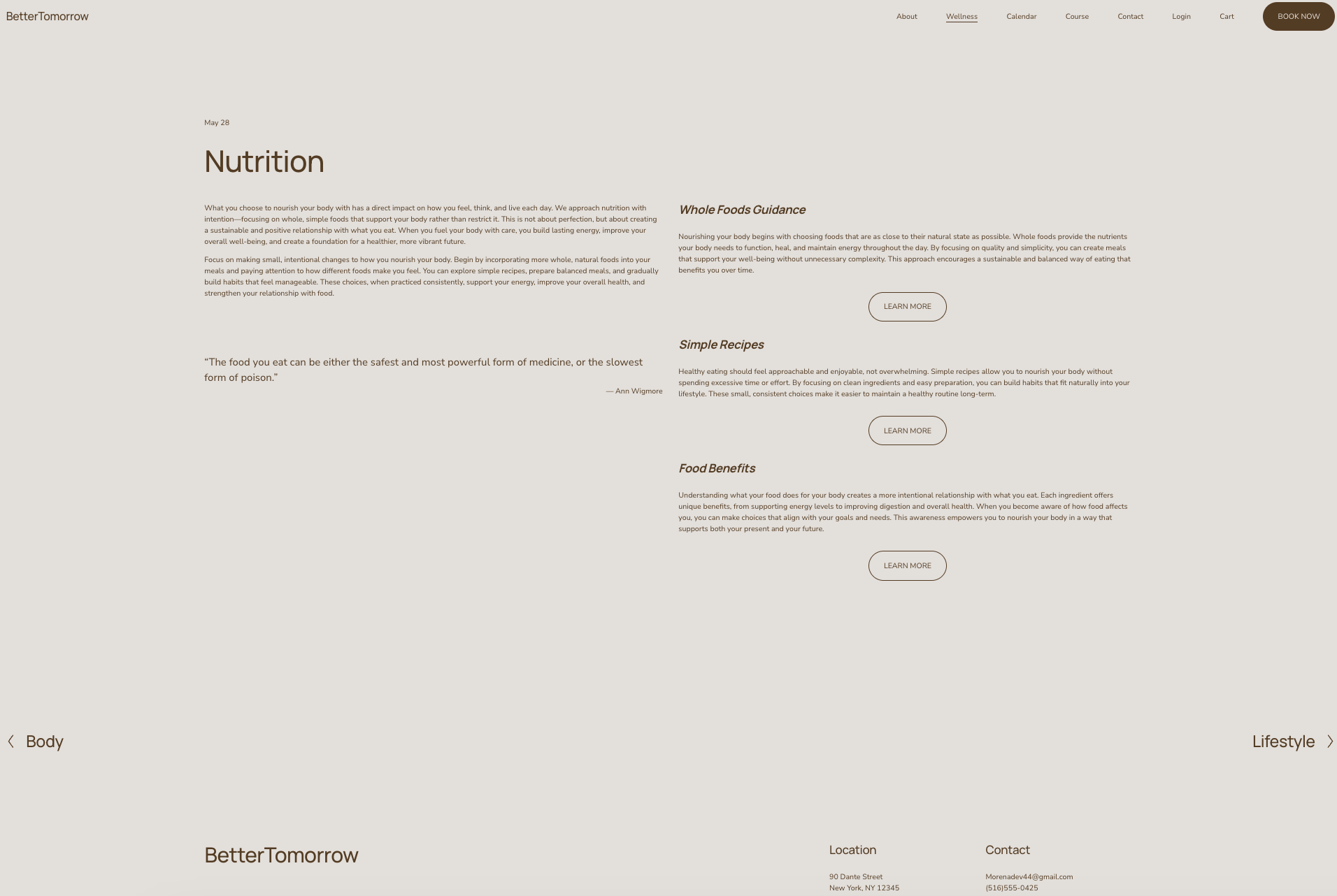 BetterTomorrow

About Wellness Calendar Course Contact Login Cart BOOK NOW

May 28

Nutrition

What you choose to nourish your body with has a direct impact on how you feel, think, and live each day. We approach nutrition with intention—focusing on whole, simple foods that support your body rather than restrict it. This is not about perfection, but about creating a sustainable and positive relationship with what you eat. When you fuel your body with care, you build lasting energy, improve your overall well-being, and create a foundation for a healthier, more vibrant future.

Focus on making small, intentional changes to how you nourish your body. Begin by incorporating more whole, natural foods into your meals and paying attention to how different foods make you feel. You can explore simple recipes, prepare balanced meals, and gradually build habits that feel manageable. These choices, when practiced consistently, support your energy, improve your overall health, and strengthen your relationship with food.

“The food you eat can be either the safest and most powerful form of medicine, or the slowest form of poison.”

— Ann Wigmore

Whole Foods Guidance

Nourishing your body begins with choosing foods that are as close to their natural state as possible. Whole foods provide the nutrients your body needs to function, heal, and maintain energy throughout the day. By focusing on quality and simplicity, you can create meals that support your well-being without unnecessary complexity. This approach encourages a sustainable and balanced way of eating that benefits you over time.

LEARN MORE

Simple Recipes

Healthy eating should feel approachable and enjoyable, not overwhelming. Simple recipes allow you to nourish your body without spending excessive time or effort. By focusing on clean ingredients and easy preparation, you can build habits that fit naturally into your lifestyle. These small, consistent choices make it easier to maintain a healthy routine long-term.

LEARN MORE

Food Benefits

Understanding what your food does for your body creates a more intentional relationship with what you eat. Each ingredient offers unique benefits, from supporting energy levels to improving digestion and overall health. When you become aware of how food affects you, you can make choices that align with your goals and needs. This awareness empowers you to nourish your body in a way that supports both your present and your future.

LEARN MORE

Body

Lifestyle

BetterTomorrow

Location

90 Dante Street
New York, NY 12345

Contact

Morenadev44@gmail.com
(516)555-0425